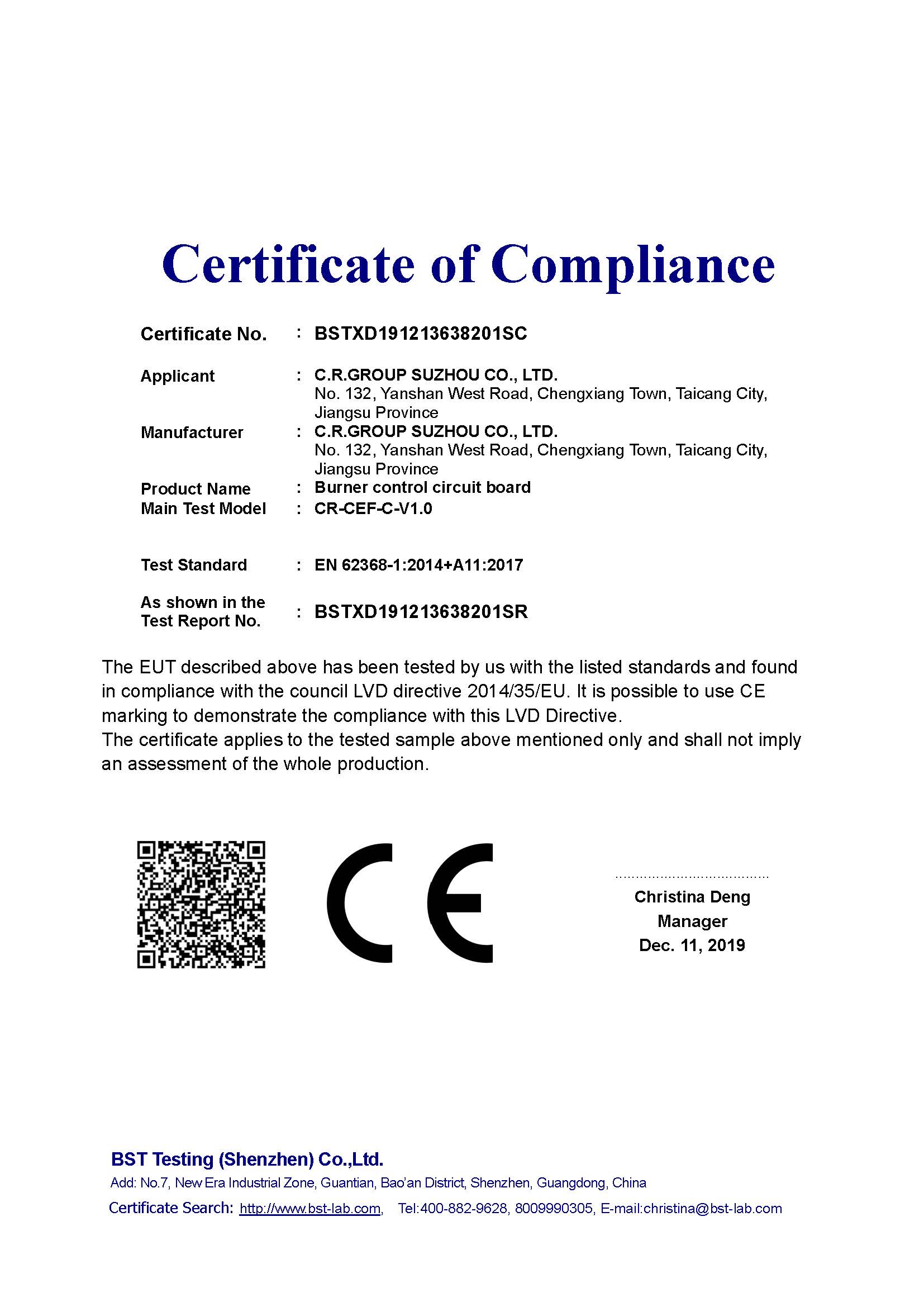 Certificate of Compliance

Certificate No. : BSTXD191213638201SC

Applicant : C.R.GROUP SUZHOU CO., LTD.
No. 132, Yanshan West Road, Chengxiang Town, Taicang City, Jiangsu Province

Manufacturer : C.R.GROUP SUZHOU CO., LTD.
No. 132, Yanshan West Road, Chengxiang Town, Taicang City, Jiangsu Province

Product Name : Burner control circuit board

Main Test Model : CR-CEF-C-V1.0

Test Standard : EN 62368-1:2014+A11:2017

As shown in the Test Report No. : BSTXD191213638201SR

The EUT described above has been tested by us with the listed standards and found in compliance with the council LVD directive 2014/35/EU. It is possible to use CE marking to demonstrate the compliance with this LVD Directive.
The certificate applies to the tested sample above mentioned only and shall not imply an assessment of the whole production.

CE

Christina Deng
Manager
Dec. 11, 2019

BST Testing (Shenzhen) Co.,Ltd.
Add: No.7, New Era Industrial Zone, Guantian, Bao'an District, Shenzhen, Guangdong, China
Certificate Search: http://www.bst-lab.com, Tel:400-882-9628, 8009990305, E-mail:christina@bst-lab.com